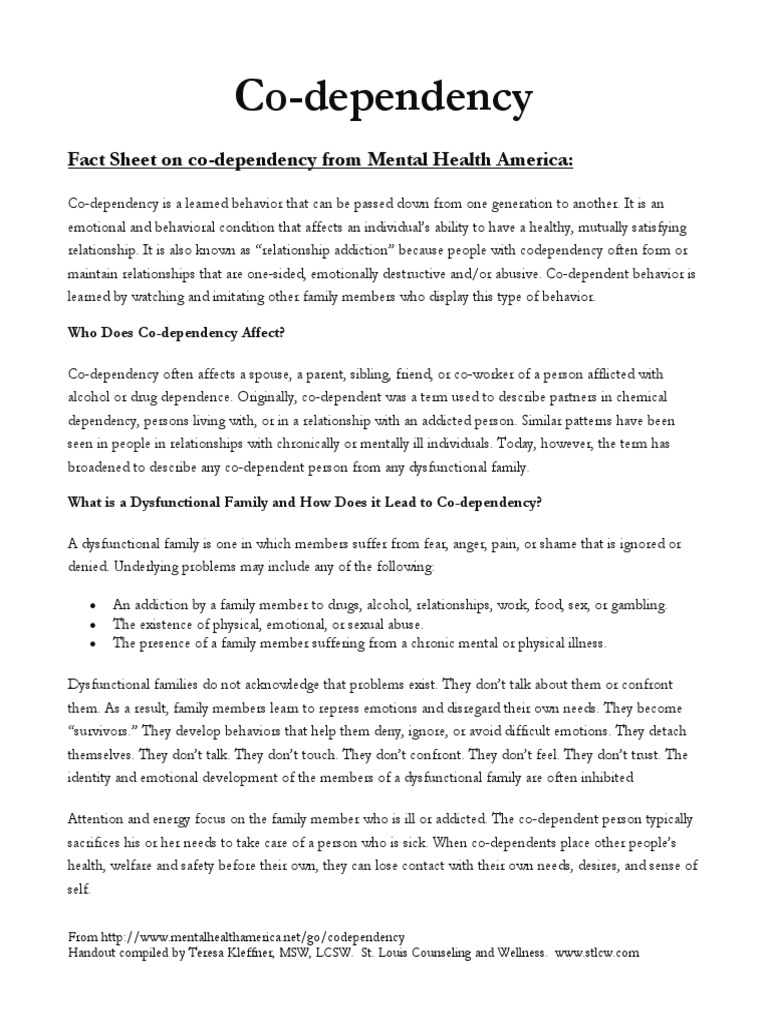 Co-dependency

Fact Sheet on co-dependency from Mental Health America:

Co-dependency is a learned behavior that can be passed down from one generation to another. It is an emotional and behavioral condition that affects an individual's ability to have a healthy, mutually satisfying relationship. It is also known as "relationship addiction" because people with codependency often form or maintain relationships that are one-sided, emotionally destructive and/or abusive. Co-dependent behavior is learned by watching and imitating other family members who display this type of behavior.

Who Does Co-dependency Affect?

Co-dependency often affects a spouse, a parent, sibling, friend, or co-worker of a person afflicted with alcohol or drug dependence. Originally, co-dependent was a term used to describe partners in chemical dependency, persons living with, or in a relationship with an addicted person. Similar patterns have been seen in people in relationships with chronically or mentally ill individuals. Today, however, the term has broadened to describe any co-dependent person from any dysfunctional family.

What is a Dysfunctional Family and How Does it Lead to Co-dependency?

A dysfunctional family is one in which members suffer from fear, anger, pain, or shame that is ignored or denied. Underlying problems may include any of the following:

• An addiction by a family member to drugs, alcohol, relationships, work, food, sex, or gambling.
• The existence of physical, emotional, or sexual abuse.
• The presence of a family member suffering from a chronic mental or physical illness.

Dysfunctional families do not acknowledge that problems exist. They don't talk about them or confront them. As a result, family members learn to repress emotions and disregard their own needs. They become "survivors." They develop behaviors that help them deny, ignore, or avoid difficult emotions. They detach themselves. They don't talk. They don't touch. They don't confront. They don't feel. They don't trust. The identity and emotional development of the members of a dysfunctional family are often inhibited

Attention and energy focus on the family member who is ill or addicted. The co-dependent person typically sacrifices his or her needs to take care of a person who is sick. When co-dependents place other people's health, welfare and safety before their own, they can lose contact with their own needs, desires, and sense of self.

From http://www.mentalhealthamerica.net/go/codependency
Handout compiled by Teresa Kleffner, MSW, LCSW. St. Louis Counseling and Wellness. www.stlcw.com